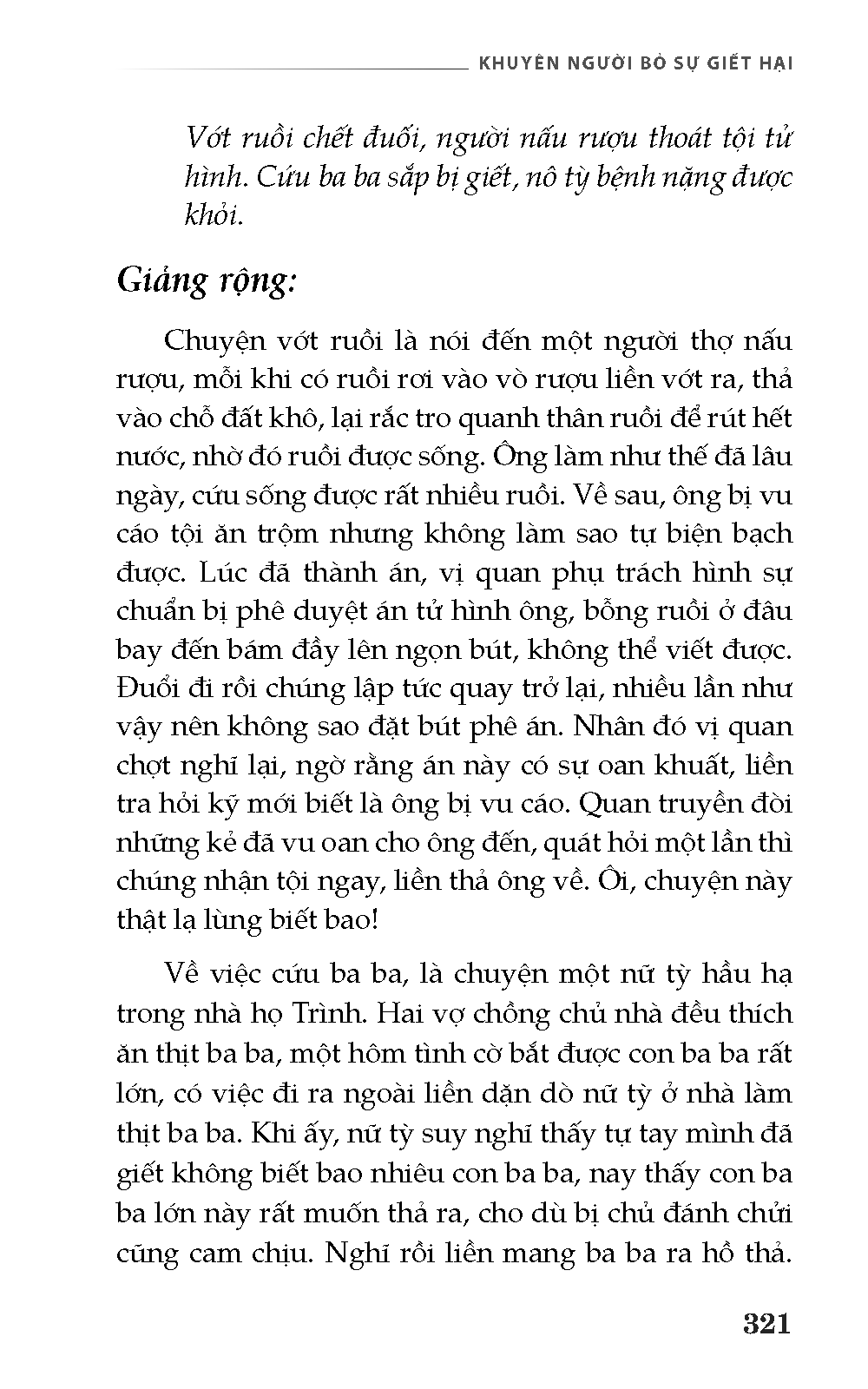 KHUYÊN NGƯỜI BỎ SỰ GIẾT HẠI

Vớt ruồi chết đuối, người nấu rượu thoát tội tử hình. Cứu ba ba sắp bị giết, nô tỳ bệnh nặng được khỏi.

Giảng rộng:

Chuyện vớt ruồi là nói đến một người thợ nấu rượu, mỗi khi có ruồi rơi vào vò rượu liền vớt ra, thả vào chỗ đất khô, lại rắc tro quanh thân ruồi để rút hết nước, nhờ đó ruồi được sống. Ông làm như thế đã lâu ngày, cứu sống được rất nhiều ruồi. Về sau, ông bị vu cáo tội ăn trộm nhưng không làm sao tự biện bạch được. Lúc đã thành án, vị quan phụ trách hình sự chuẩn bị phê duyệt án tử hình ông, bỗng ruồi ở đâu bay đến bám đầy lên ngọn bút, không thể viết được. Đuổi đi rồi chúng lập tức quay trở lại, nhiều lần như vậy nên không sao đặt bút phê án. Nhân đó vị quan chợt nghĩ lại, ngờ rằng án này có sự oan khuất, liền tra hỏi kỹ mới biết là ông bị vu cáo. Quan truyền đòi những kẻ đã vu oan cho ông đến, quát hỏi một lần thì chúng nhận tội ngay, liền thả ông về. Ôi, chuyện này thật lạ lùng biết bao!

Về việc cứu ba ba, là chuyện một nữ tỳ hầu hạ trong nhà họ Trình. Hai vợ chồng chủ nhà đều thích ăn thịt ba ba, một hôm tình cờ bắt được con ba ba rất lớn, có việc đi ra ngoài liền dặn dò nữ tỳ ở nhà làm thịt ba ba. Khi ấy, nữ tỳ suy nghĩ thấy tự tay mình đã giết không biết bao nhiêu con ba ba, nay thấy con ba ba lớn này rất muốn thả ra, cho dù bị chủ đánh chửi cũng cam chịu. Nghĩ rồi liền mang ba ba ra hồ thả.

321